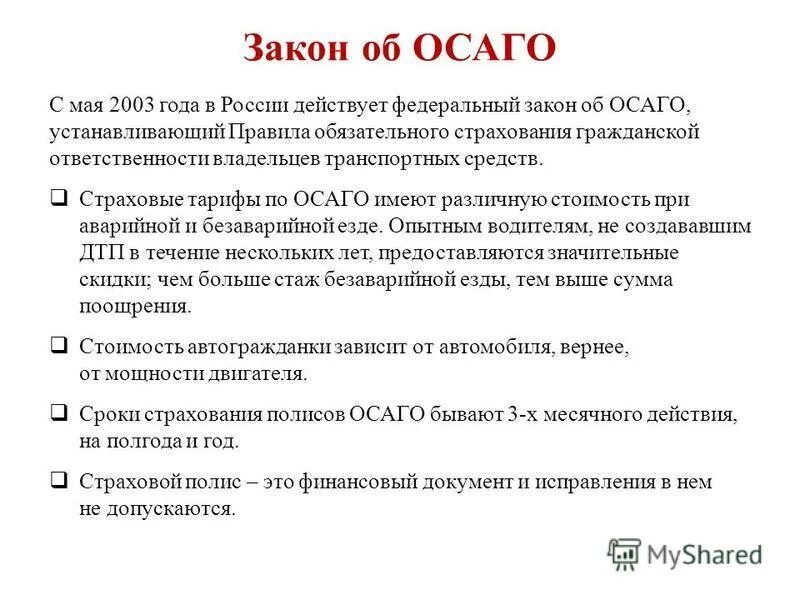 Закон об ОСАГО

С мая 2003 года в России действует федеральный закон об ОСАГО, устанавливающий Правила обязательного страхования гражданской ответственности владельцев транспортных средств.

❑ Страховые тарифы по ОСАГО имеют различную стоимость при аварийной и безаварийной езде. Опытным водителям, не создававшим ДТП в течение нескольких лет, предоставляются значительные скидки; чем больше стаж безаварийной езды, тем выше сумма поощрения.

❑ Стоимость автогражданки зависит от автомобиля, вернее, от мощности двигателя.

❑ Сроки страхования полисов ОСАГО бывают 3-х месячного действия, на полгода и год.

❑ Страховой полис – это финансовый документ и исправления в нем не допускаются.

MyShared